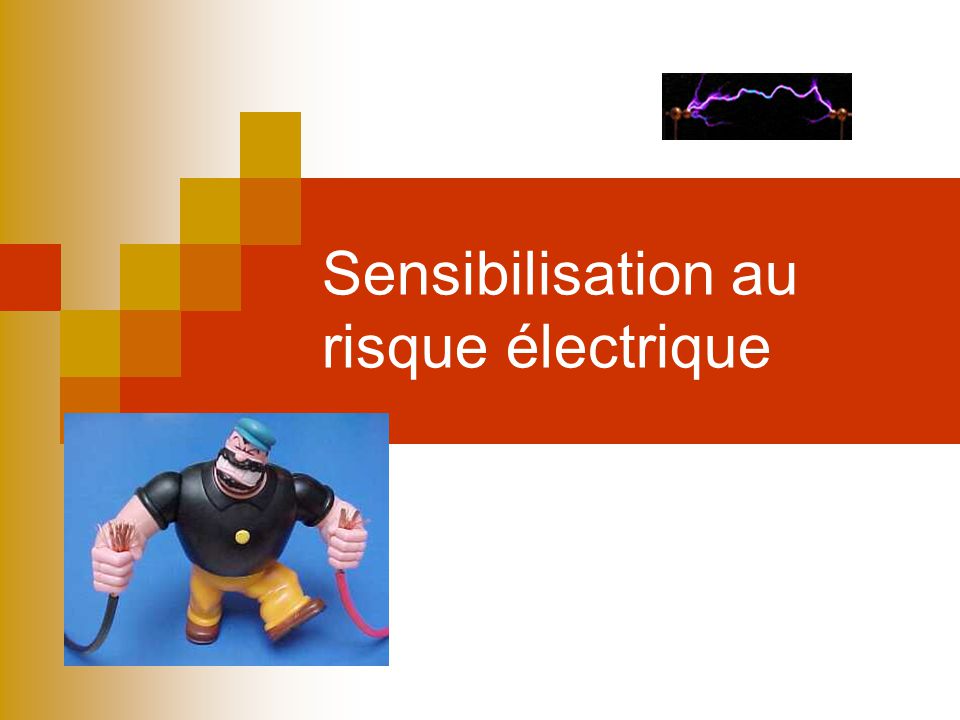 Sensibilisation au risque électrique